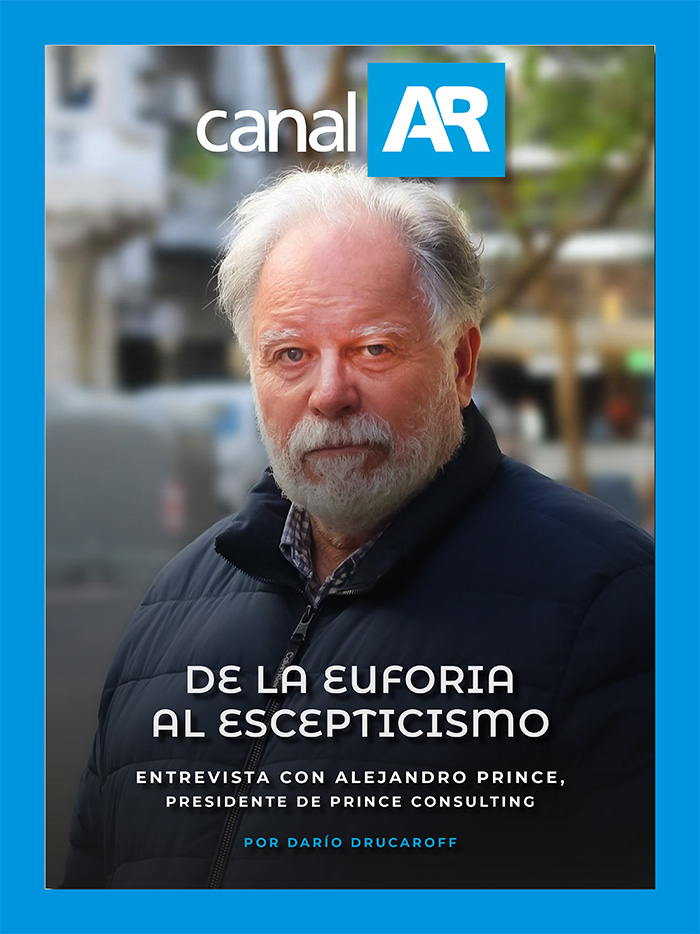 canal AR

DE LA EUFORIA AL ESCEPTICISMO

ENTREVISTA CON ALEJANDRO PRINCE, PRESIDENTE DE PRINCE CONSULTING

POR DARÍO DRUCAROFF